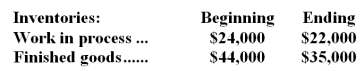 | Inventories: | Beginning | Ending |
|---|---|---|
| Work in process ... | \$24,000 | \$22,000 |
| Finished goods...... | \$44,000 | \$35,000 |